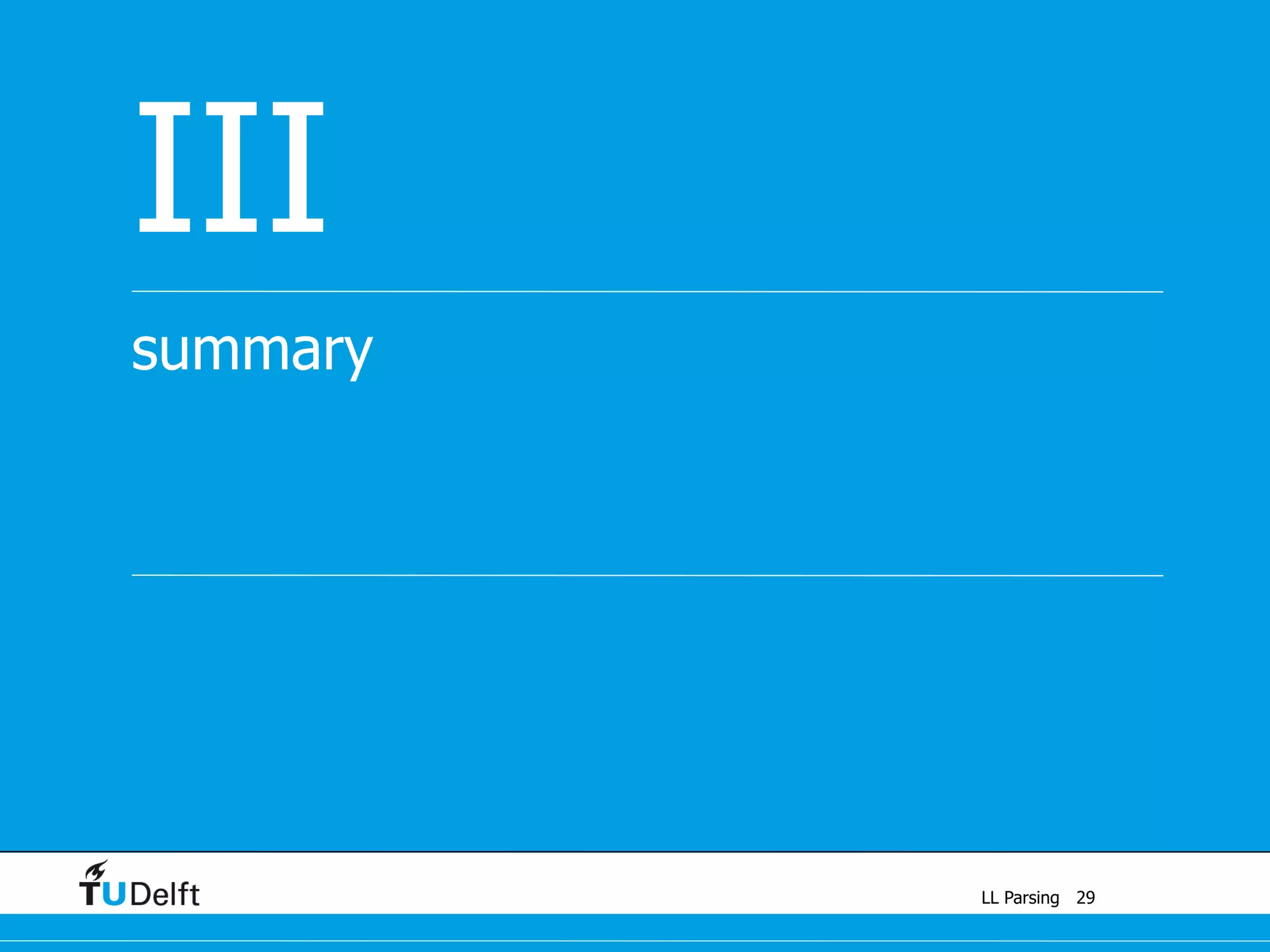 III

summary

TUDelft

LL Parsing 29